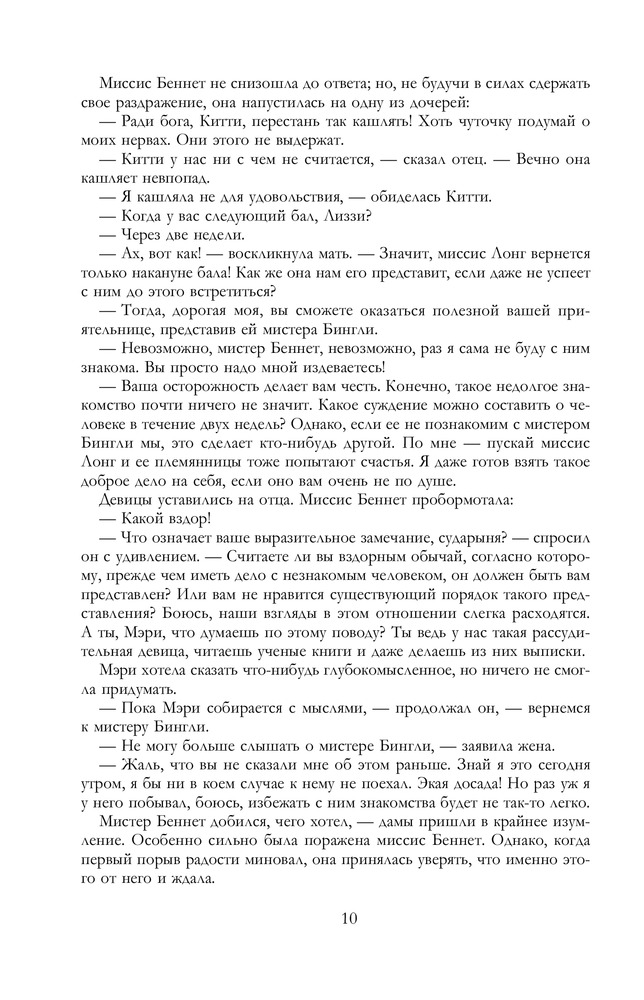 Миссис Беннет не снизошла до ответа; но, не будучи в силах сдержать свое раздражение, она напустилась на одну из дочерей:

— Ради бога, Китти, перестань так кашлять! Хоть чуточку подумай о моих нервах. Они этого не выдержат.

— Китти у нас ни с чем не считается, — сказал отец. — Вечно она кашляет невпопад.

— Я кашляла не для удовольствия, — обиделась Китти.

— Когда у вас следующий бал, Лиззи?

— Через две недели.

— Ах, вот как! — воскликнула мать. — Значит, миссис Лонг вернется только накануне бала! Как же она нам его представит, если даже не успеет с ним до этого встретиться?

— Тогда, дорогая моя, вы сможете оказаться полезной вашей приятельнице, представив ей мистера Бингли.

— Невозможно, мистер Беннет, невозможно, раз я сама не буду с ним знакома. Вы просто надо мной издеваетесь!

— Ваша осторожность делает вам честь. Конечно, такое недолгое знакомство почти ничего не значит. Какое суждение можно составить о человеке в течение двух недель? Однако, если ее не познакомим с мистером Бингли мы, это сделает кто-нибудь другой. По мне — пускай миссис Лонг и ее племянницы тоже попытают счастья. Я даже готов взять такое доброе дело на себя, если оно вам очень не по душе.

Девицы уставились на отца. Миссис Беннет пробормотала:

— Какой вздор!

— Что означает ваше выразительное замечание, сударыня? — спросил он с удивлением. — Считаете ли вы вздорным обычай, согласно которому, прежде чем иметь дело с незнакомым человеком, он должен быть вам представлен? Или вам не нравится существующий порядок такого представления? Боюсь, наши взгляды в этом отношении слегка расходятся. А ты, Мэри, что думаешь по этому поводу? Ты ведь у нас такая рассудительная девица, читаешь ученые книги и даже делаешь из них выписки.

Мэри хотела сказать что-нибудь глубокомысленное, но ничего не смогла придумать.

— Пока Мэри собирается с мыслями, — продолжал он, — вернемся к мистеру Бингли.

— Не могу больше слышать о мистере Бингли, — заявила жена.

— Жаль, что вы не сказали мне об этом раньше. Знай я это сегодня утром, я бы ни в коем случае к нему не поехал. Экая досада! Но раз уж я у него побывал, боюсь, избежать с ним знакомства будет не так-то легко.

Мистер Беннет добился, чего хотел, — дамы пришли в крайнее изумление. Особенно сильно была поражена миссис Беннет. Однако, когда первый порыв радости миновал, она принялась уверять, что именно этого от него и ждала.

10